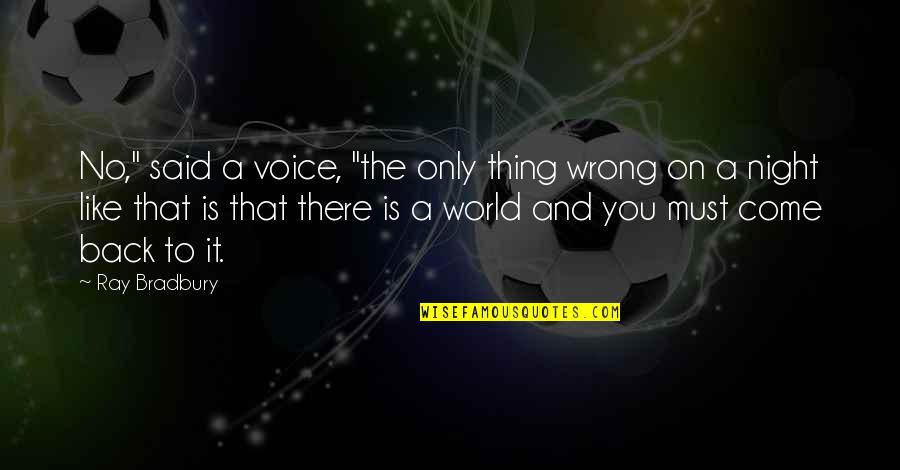 No," said a voice, "the only thing wrong on a night like that is that there is a world and you must come back to it.

~ Ray Bradbury

WISEFAMOUSQUOTES.COM